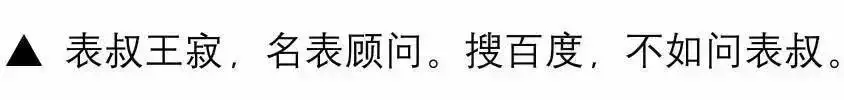 ▲ 表叔王寂，名表顾问。搜百度，不如问表叔。